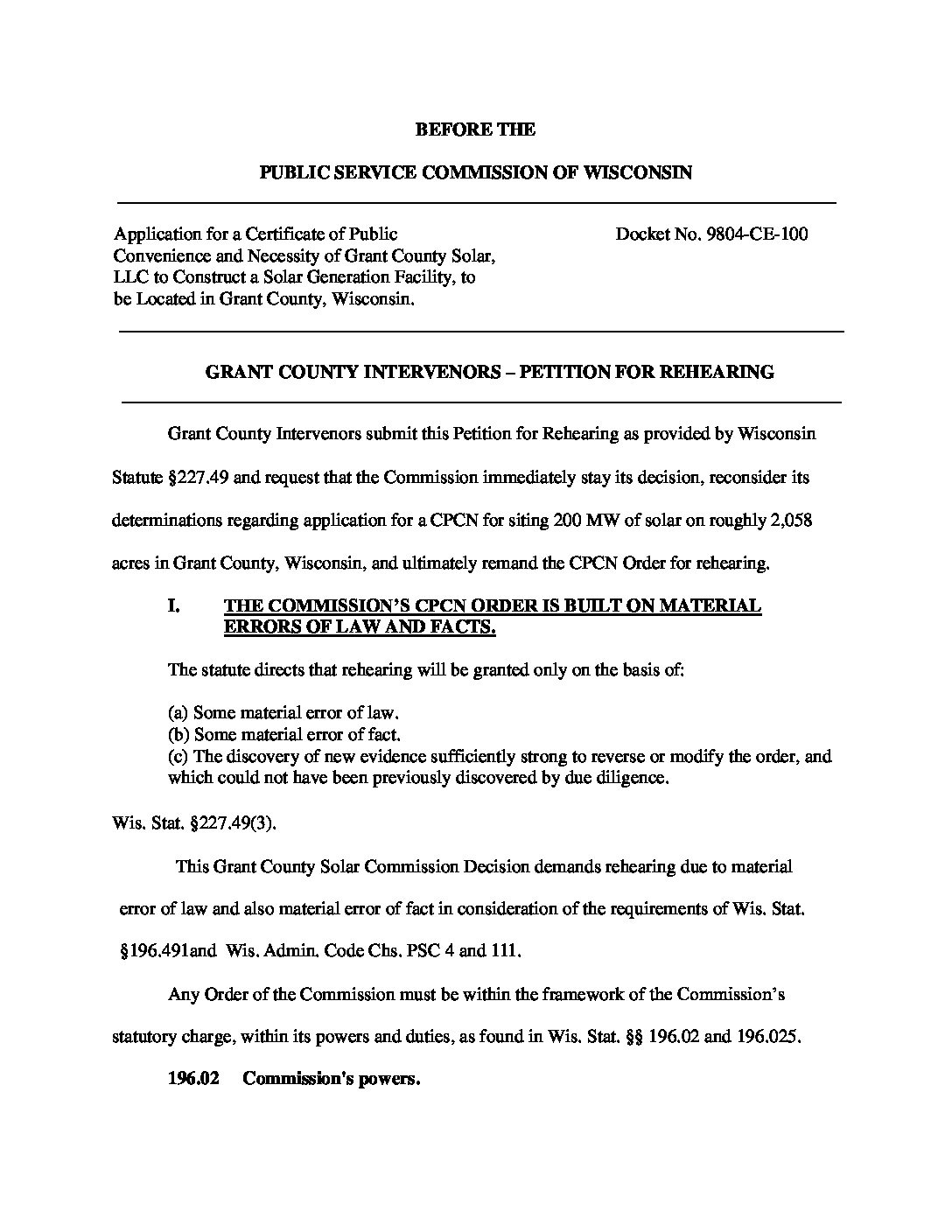 BEFORE THE

PUBLIC SERVICE COMMISSION OF WISCONSIN

Application for a Certificate of Public Convenience and Necessity of Grant County Solar, LLC to Construct a Solar Generation Facility, to be Located in Grant County, Wisconsin.

Docket No. 9804-CE-100

GRANT COUNTY INTERVENORS – PETITION FOR REHEARING

Grant County Intervenors submit this Petition for Rehearing as provided by Wisconsin Statute §227.49 and request that the Commission immediately stay its decision, reconsider its determinations regarding application for a CPCN for siting 200 MW of solar on roughly 2,058 acres in Grant County, Wisconsin, and ultimately remand the CPCN Order for rehearing.

I. THE COMMISSION'S CPCN ORDER IS BUILT ON MATERIAL ERRORS OF LAW AND FACTS.

The statute directs that rehearing will be granted only on the basis of:

(a) Some material error of law.
(b) Some material error of fact.
(c) The discovery of new evidence sufficiently strong to reverse or modify the order, and which could not have been previously discovered by due diligence.

Wis. Stat. §227.49(3).

This Grant County Solar Commission Decision demands rehearing due to material error of law and also material error of fact in consideration of the requirements of Wis. Stat. §196.491and Wis. Admin. Code Chs. PSC 4 and 111.

Any Order of the Commission must be within the framework of the Commission's statutory charge, within its powers and duties, as found in Wis. Stat. §§ 196.02 and 196.025.

196.02 Commission's powers.